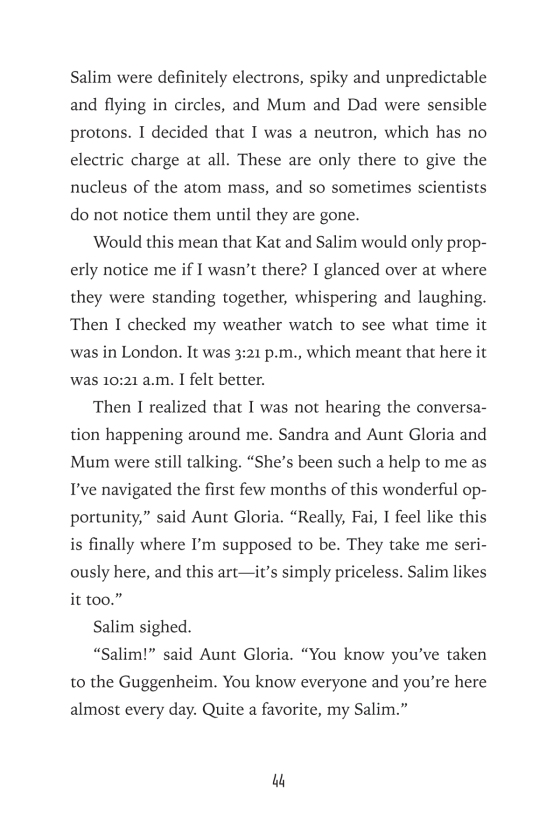 Salim were definitely electrons, spiky and unpredictable and flying in circles, and Mum and Dad were sensible protons. I decided that I was a neutron, which has no electric charge at all. These are only there to give the nucleus of the atom mass, and so sometimes scientists do not notice them until they are gone.

Would this mean that Kat and Salim would only properly notice me if I wasn't there? I glanced over at where they were standing together, whispering and laughing. Then I checked my weather watch to see what time it was in London. It was 3:21 p.m., which meant that here it was 10:21 a.m. I felt better.

Then I realized that I was not hearing the conversation happening around me. Sandra and Aunt Gloria and Mum were still talking. "She's been such a help to me as I've navigated the first few months of this wonderful opportunity," said Aunt Gloria. "Really, Fai, I feel like this is finally where I'm supposed to be. They take me seriously here, and this art—it's simply priceless. Salim likes it too."

Salim sighed.

"Salim!" said Aunt Gloria. "You know you've taken to the Guggenheim. You know everyone and you're here almost every day. Quite a favorite, my Salim."

44